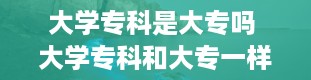 大学专科是大专吗
大学专科和大专一样